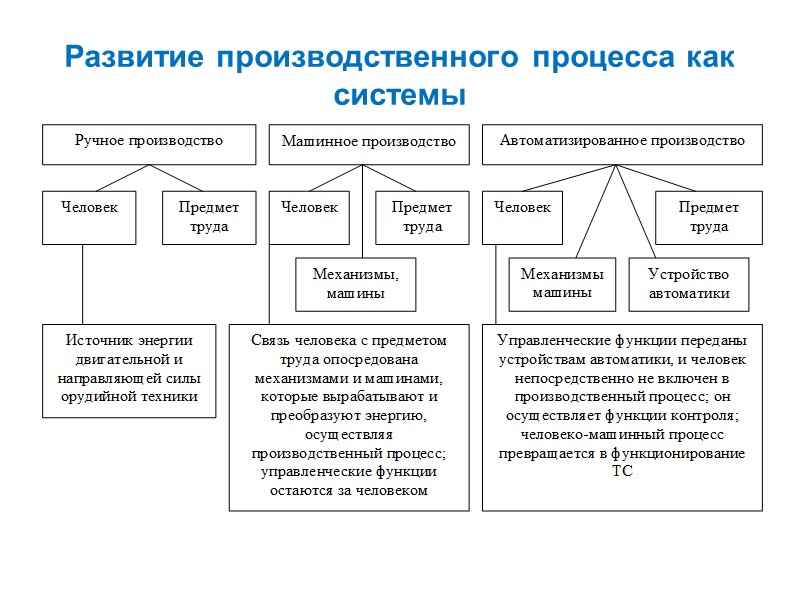 Развитие производственного процесса как системы

Ручное производство

Человек

Предмет труда

Источник энергии двигательной и направляющей силы орудийной техники

Машинное производство

Человек

Предмет труда

Механизмы, машины

Связь человека с предметом труда опосредована механизмами и машинами, которые вырабатывают и преобразуют энергию, осуществляя производственный процесс; управленческие функции остаются за человеком

Автоматизированное производство

Человек

Предмет труда

Механизмы машины

Устройство автоматики

Управленческие функции переданы устройствам автоматики, и человек непосредственно не включен в производственный процесс; он осуществляет функции контроля; человеко-машинный процесс превращается в функционирование ТС